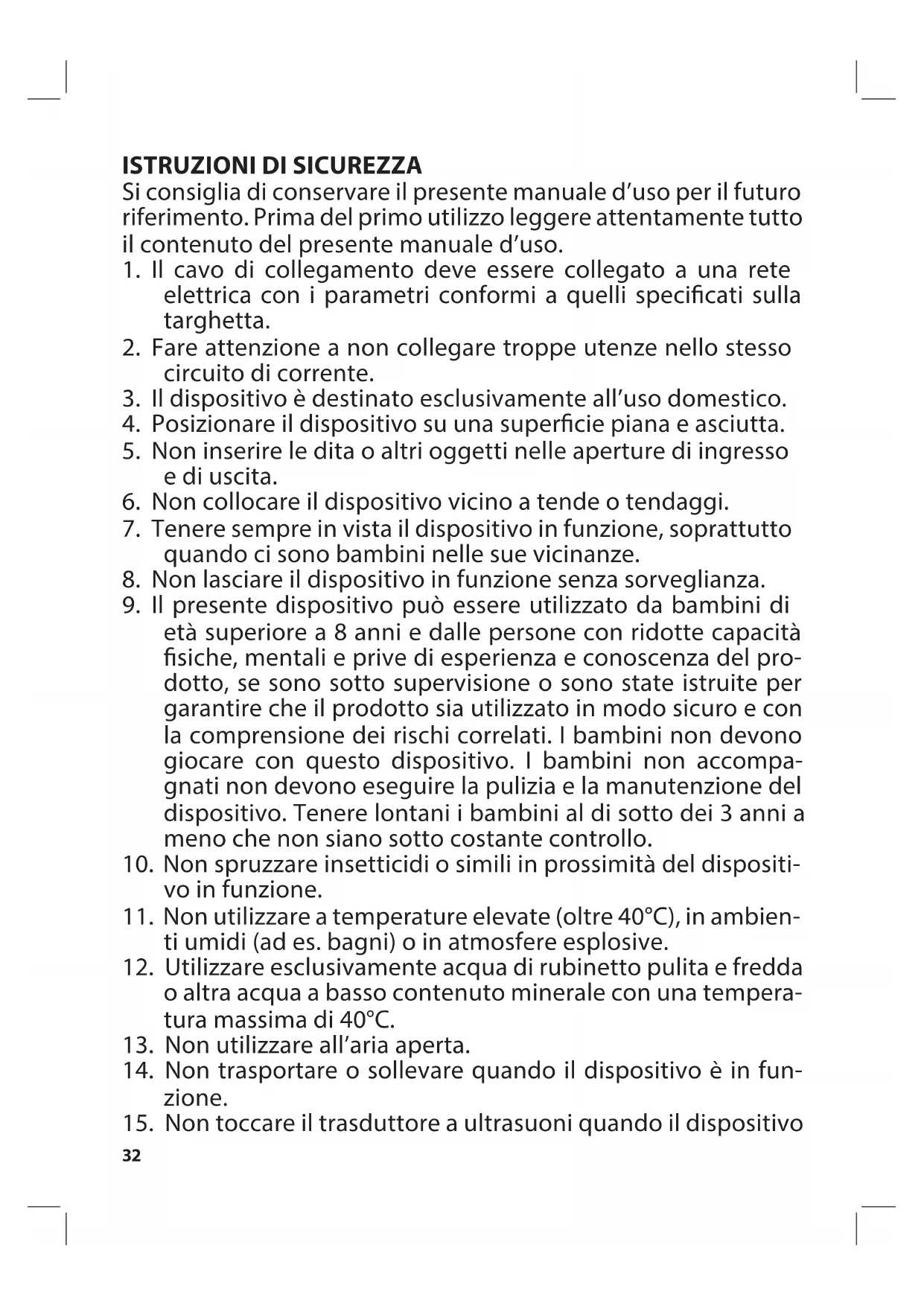 ISTRUZIONI DI SICUREZZA
Si consiglia di conservare il presente manuale d'uso per il futuro riferimento. Prima del primo utilizzo leggere attentamente tutto il contenuto del presente manuale d'uso.
1. Il cavo di collegamento deve essere collegato a una rete elettrica con i parametri conformi a quelli specificati sulla targhetta.
2. Fare attenzione a non collegare troppe utenze nello stesso circuito di corrente.
3. Il dispositivo è destinato esclusivamente all'uso domestico.
4. Posizionare il dispositivo su una superficie piana e asciutta.
5. Non inserire le dita o altri oggetti nelle aperture di ingresso e di uscita.
6. Non collocare il dispositivo vicino a tende o tendaggi.
7. Tenere sempre in vista il dispositivo in funzione, soprattutto quando ci sono bambini nelle sue vicinanze.
8. Non lasciare il dispositivo in funzione senza sorveglianza.
9. Il presente dispositivo può essere utilizzato da bambini di età superiore a 8 anni e dalle persone con ridotte capacità fisiche, mentali e prive di esperienza e conoscenza del prodotto, se sono sotto supervisione o sono state istruite per garantire che il prodotto sia utilizzato in modo sicuro e con la comprensione dei rischi correlati. I bambini non devono giocare con questo dispositivo. I bambini non accompagnati non devono eseguire la pulizia e la manutenzione del dispositivo. Tenere lontani i bambini al di sotto dei 3 anni a meno che non siano sotto costante controllo.
10. Non spruzzare insetticidi o simili in prossimità del dispositivo in funzione.
11. Non utilizzare a temperature elevate (oltre 40°C), in ambienti umidi (ad es. bagni) o in atmosfere esplosive.
12. Utilizzare esclusivamente acqua di rubinetto pulita e fredda o altra acqua a basso contenuto minerale con una temperatura massima di 40°C.
13. Non utilizzare all'aria aperta.
14. Non trasportare o sollevare quando il dispositivo è in funzione.
15. Non toccare il trasduttore a ultrasuoni quando il dispositivo
32